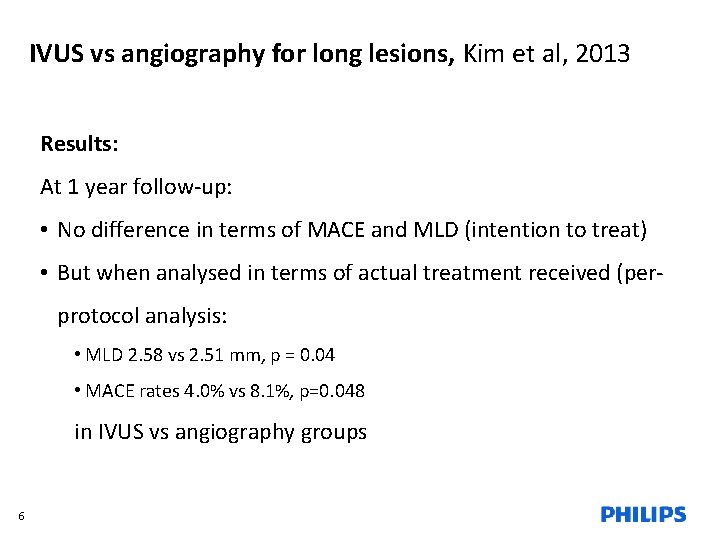 IVUS vs angiography for long lesions, Kim et al, 2013

Results:

At 1 year follow-up:

• No difference in terms of MACE and MLD (intention to treat)

• But when analysed in terms of actual treatment received (per-protocol analysis:

• MLD 2.58 vs 2.51 mm, p = 0.04

• MACE rates 4.0% vs 8.1%, p=0.048

in IVUS vs angiography groups

6

PHILIPS